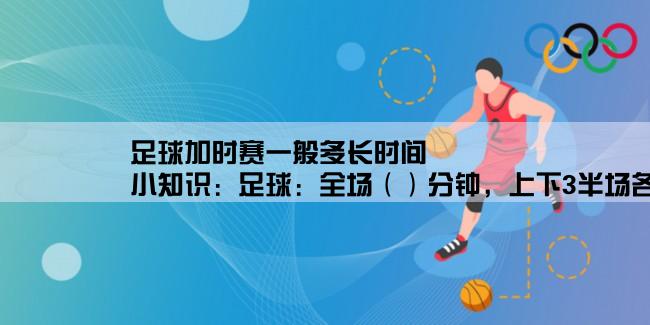 足球加时赛一般多长时间
小知识：足球：全场（ ）分钟，上下3半场各